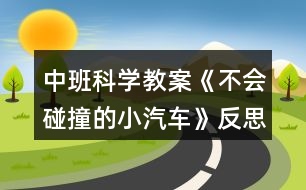 中班科学教案《不会碰撞的小汽车》反思